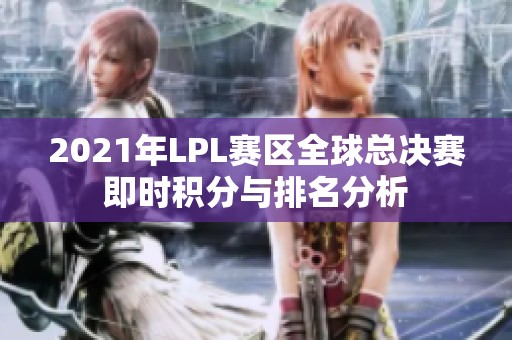 2021年LPL赛区全球总决赛即时积分与排名分析